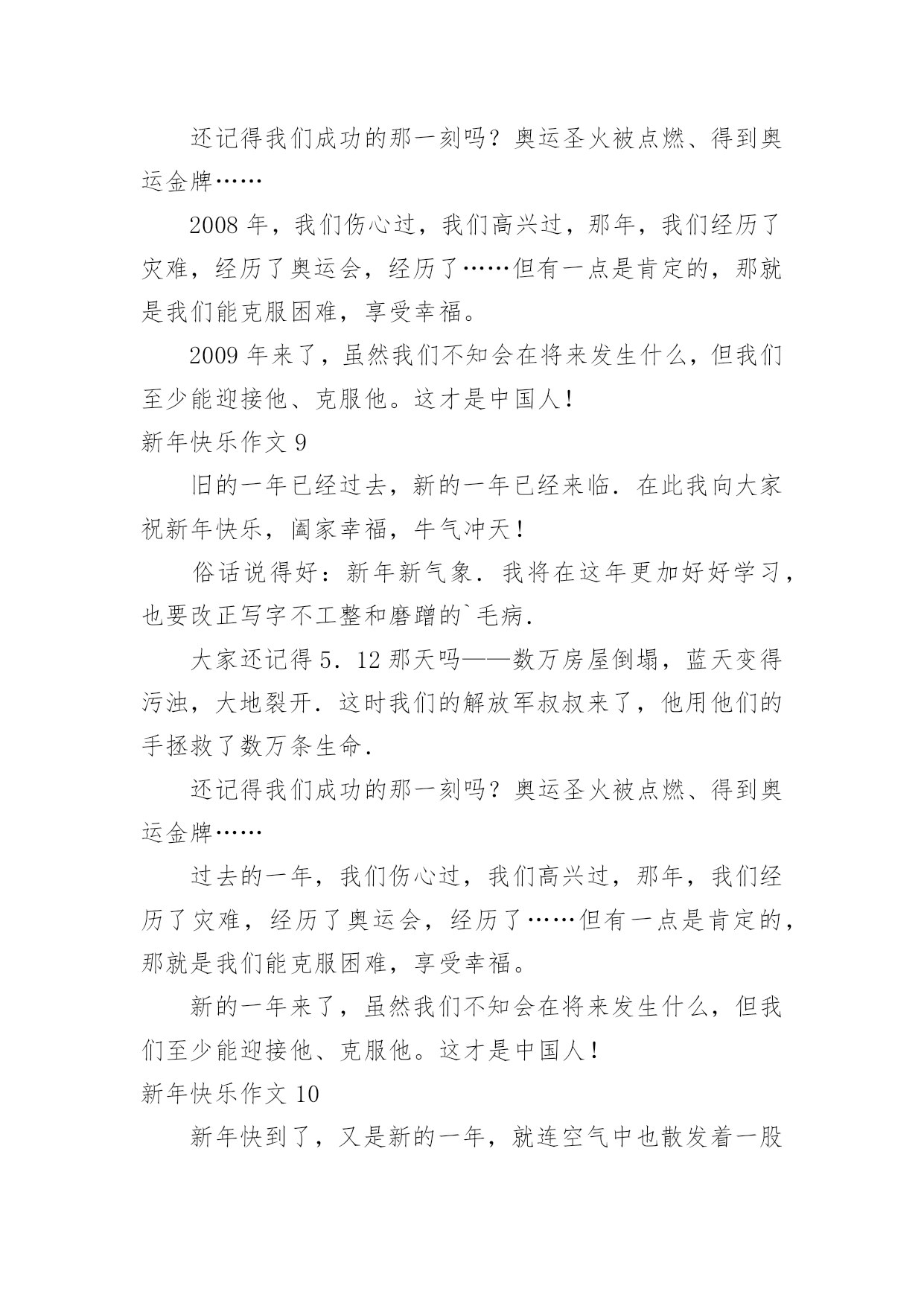 还记得我们成功的那一刻吗？奥运圣火被点燃、得到奥运金牌……

2008 年，我们伤心过，我们高兴过，那年，我们经历了灾难，经历了奥运会，经历了……但有一点是肯定的，那就是我们能克服困难，享受幸福。

2009 年来了，虽然我们不知会在将来发生什么，但我们至少能迎接他、克服他。这才是中国人！

新年快乐作文 9

旧的一年已经过去，新的一年已经来临．在此我向大家祝新年快乐，阖家幸福，牛气冲天！

俗话说得好：新年新气象．我将在这年更加好好学习，也要改正写字不工整和磨蹭的`毛病．

大家还记得 5．12 那天吗——数万房屋倒塌，蓝天变得污浊，大地裂开．这时我们的解放军叔叔来了，他用他们的手拯救了数万条生命．

还记得我们成功的那一刻吗？奥运圣火被点燃、得到奥运金牌……

过去的一年，我们伤心过，我们高兴过，那年，我们经历了灾难，经历了奥运会，经历了……但有一点是肯定的，那就是我们能克服困难，享受幸福。

新的一年来了，虽然我们不知会在将来发生什么，但我们至少能迎接他、克服他。这才是中国人！

新年快乐作文 10

新年快到了，又是新的一年，就连空气中也散发着一股